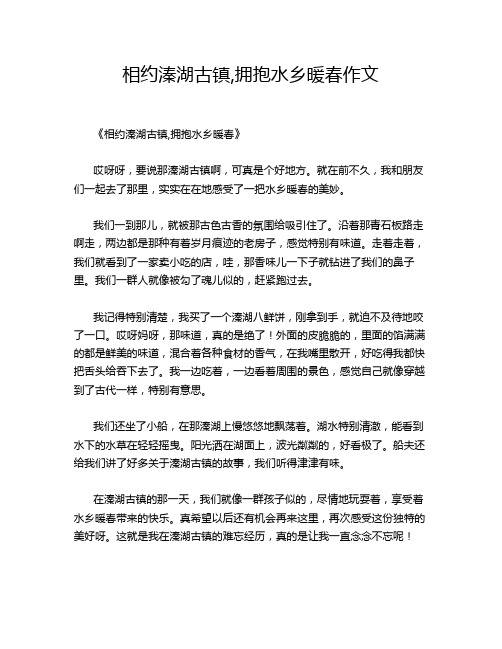 相约溱湖古镇,拥抱水乡暖春作文

《相约溱湖古镇,拥抱水乡暖春》

哎呀呀，要说那溱湖古镇啊，可真是个好地方。就在前不久，我和朋友们一起去了那里，实实在在地感受了一把水乡暖春的美妙。

我们一到那儿，就被那古色古香的氛围给吸引住了。沿着那青石板路走啊走，两边都是那种有着岁月痕迹的老房子，感觉特别有味道。走着走着，我们就看到了一家卖小吃的店，哇，那香味儿一下子就钻进了我们的鼻子里。我们一群人就像被勾了魂儿似的，赶紧跑过去。

我记得特别清楚，我买了一个溱湖八鲜饼，刚拿到手，就迫不及待地咬了一口。哎呀妈呀，那味道，真的是绝了！外面的皮脆脆的，里面的馅满满的都是鲜美的味道，混合着各种食材的香气，在我嘴里散开，好吃得我都快把舌头给吞下去了。我一边吃着，一边看着周围的景色，感觉自己就像穿越到了古代一样，特别有意思。

我们还坐了小船，在那溱湖上慢悠悠地飘荡着。湖水特别清澈，能看到水下的水草在轻轻摇曳。阳光洒在湖面上，波光粼粼的，好看极了。船夫还给我们讲了好多关于溱湖古镇的故事，我们听得津津有味。

在溱湖古镇的那一天，我们就像一群孩子似的，尽情地玩耍着，享受着水乡暖春带来的快乐。真希望以后还有机会再来这里，再次感受这份独特的美好呀。这就是我在溱湖古镇的难忘经历，真的是让我一直念念不忘呢！